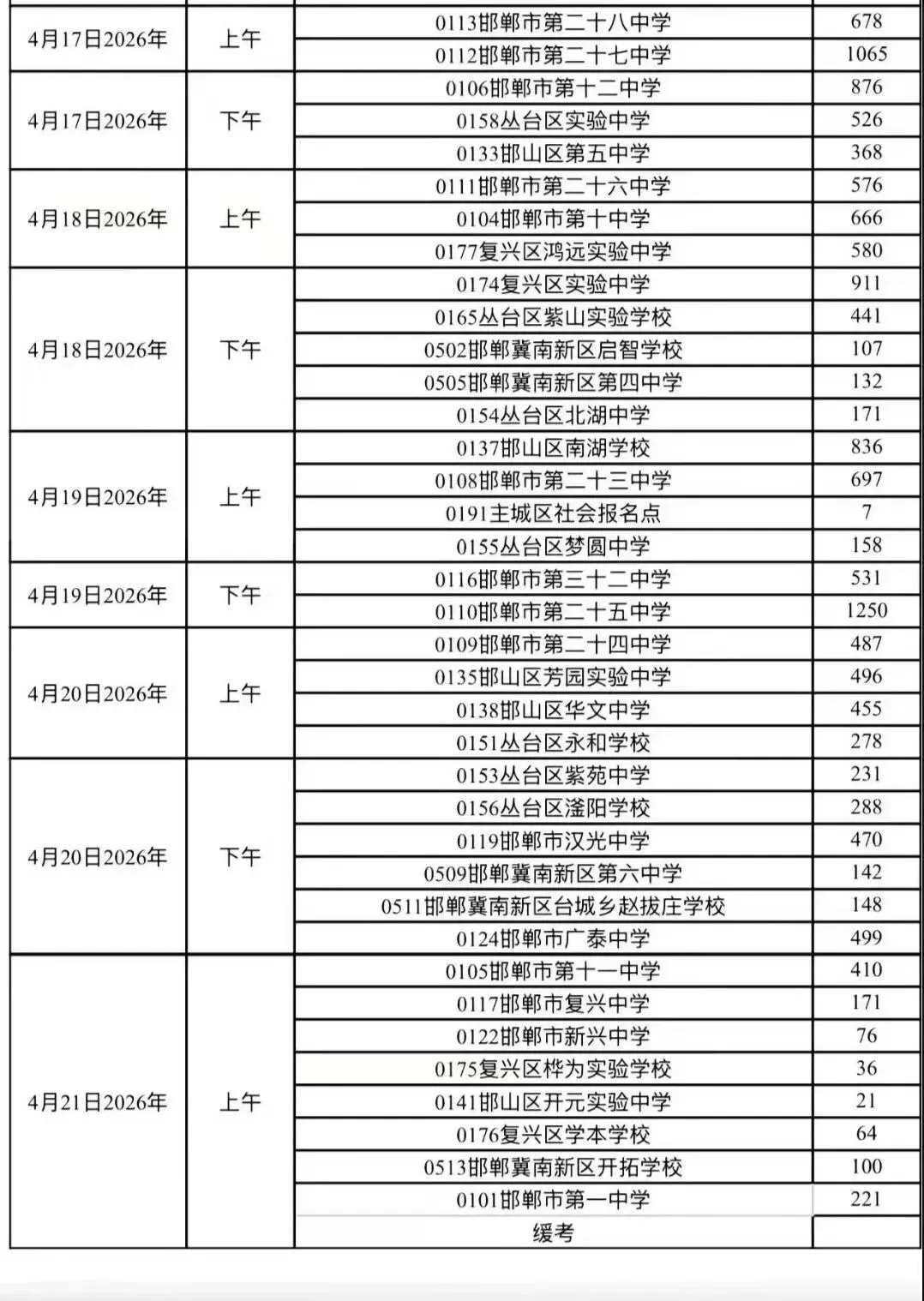 | 4月17日2026年 | 上午 | 0113邯郸市第二十八中学 | 678 |
|---|---|---|---|
| | | 0112邯郸市第二十七中学 | 1065 |
| 4月17日2026年 | 下午 | 0106邯郸市第十二中学 | 876 |
| | | 0158丛台区实验中学 | 526 |
| | | 0133邯山区第五中学 | 368 |
| 4月18日2026年 | 上午 | 0111邯郸市第二十六中学 | 576 |
| | | 0104邯郸市第十中学 | 666 |
| | | 0177复兴区鸿远实验中学 | 580 |
| 4月18日2026年 | 下午 | 0174复兴区实验中学 | 911 |
| | | 0165丛台区紫山实验学校 | 441 |
| | | 0502邯郸冀南新区启智学校 | 107 |
| | | 0505邯郸冀南新区第四中学 | 132 |
| | | 0154丛台区北湖中学 | 171 |
| 4月19日2026年 | 上午 | 0137邯山区南湖学校 | 836 |
| | | 0108邯郸市第二十三中学 | 697 |
| | | 0191主城区社会报名点 | 7 |
| | | 0155丛台区梦圆中学 | 158 |
| 4月19日2026年 | 下午 | 0116邯郸市第三十二中学 | 531 |
| | | 0110邯郸市第二十五中学 | 1250 |
| 4月20日2026年 | 上午 | 0109邯郸市第二十四中学 | 487 |
| | | 0135邯山区芳园实验中学 | 496 |
| | | 0138邯山区华文中学 | 455 |
| | | 0151丛台区永和学校 | 278 |
| 4月20日2026年 | 下午 | 0153丛台区紫苑中学 | 231 |
| | | 0156丛台区滏阳学校 | 288 |
| | | 0119邯郸市汉光中学 | 470 |
| | | 0509邯郸冀南新区第六中学 | 142 |
| | | 0511邯郸冀南新区台城乡赵拔庄学校 | 148 |
| | | 0124邯郸市广泰中学 | 499 |
| 4月21日2026年 | 上午 | 0105邯郸市第十一中学 | 410 |
| | | 0117邯郸市复兴中学 | 171 |
| | | 0122邯郸市新兴中学 | 76 |
| | | 0175复兴区桦为实验学校 | 36 |
| | | 0141邯山区开元实验中学 | 21 |
| | | 0176复兴区学本学校 | 64 |
| | | 0513邯郸冀南新区开拓学校 | 100 |
| | | 0101邯郸市第一中学 | 221 |
| | | 缓考 | |